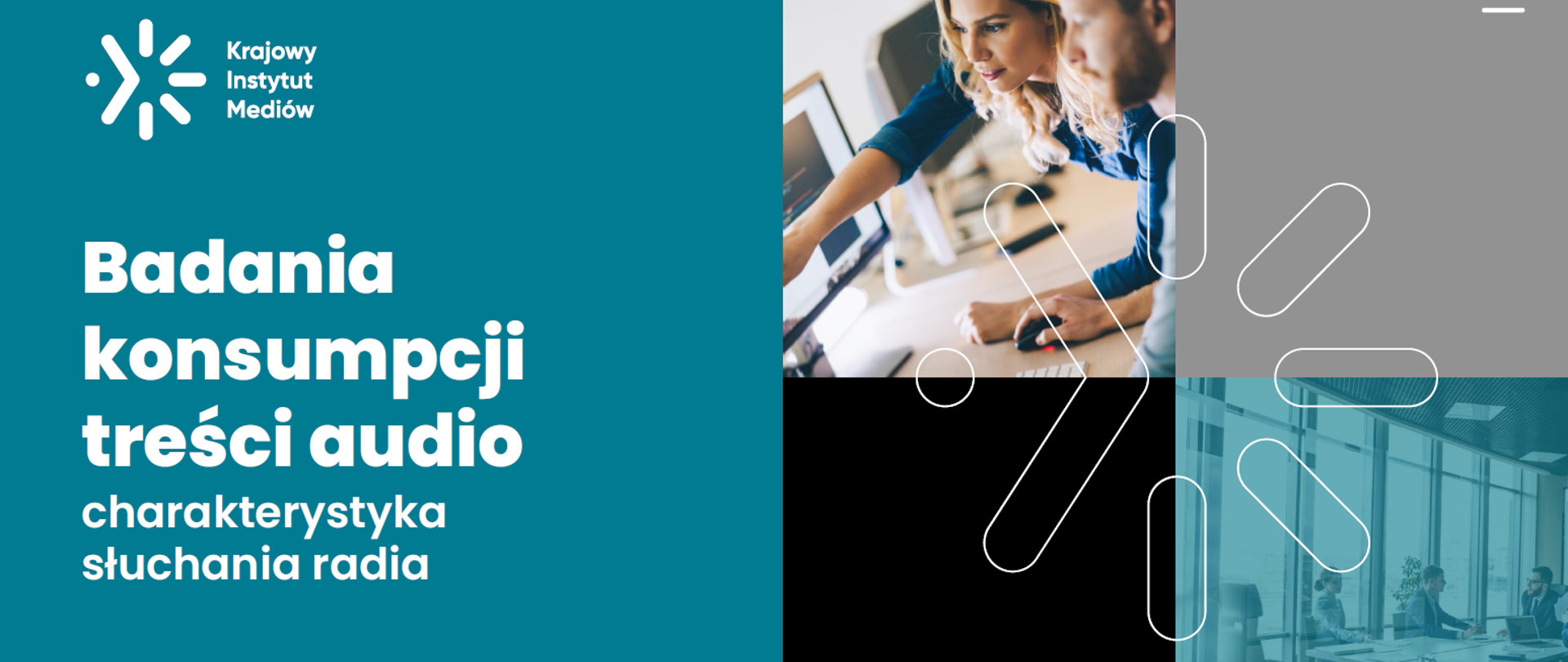 Krajowy Instytut Mediów

Badania konsumpcji treści audio

charakterystyka słuchania radia